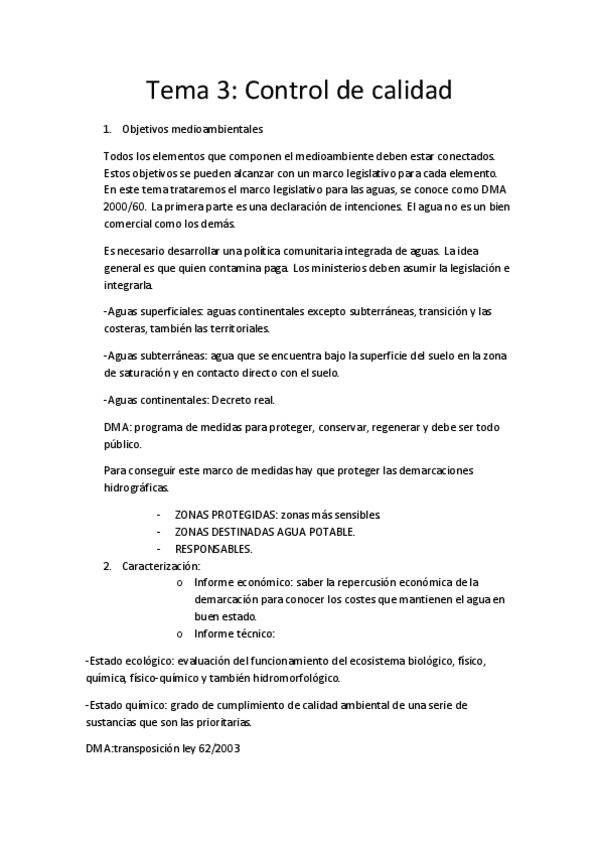 Tema 3: Control de calidad

1. Objetivos medioambientales

Todos los elementos que componen el medioambiente deben estar conectados. Estos objetivos se pueden alcanzar con un marco legislativo para cada elemento. En este tema trataremos el marco legislativo para las aguas, se conoce como DMA 2000/60. La primera parte es una declaración de intenciones. El agua no es un bien comercial como los demás.

Es necesario desarrollar una política comunitaria integrada de aguas. La idea general es que quien contamina paga. Los ministerios deben asumir la legislación e integrarla.

-Aguas superficiales: aguas continentales excepto subterráneas, transición y las costeras, también las territoriales.

-Aguas subterráneas: agua que se encuentra bajo la superficie del suelo en la zona de saturación y en contacto directo con el suelo.

-Aguas continentales: Decreto real.

DMA: programa de medidas para proteger, conservar, regenerar y debe ser todo público.

Para conseguir este marco de medidas hay que proteger las demarcaciones hidrográficas.

- ZONAS PROTEGIDAS: zonas más sensibles.
- ZONAS DESTINADAS AGUA POTABLE.
- RESPONSABLES.

2. Caracterización:
o Informe económico: saber la repercusión económica de la demarcación para conocer los costes que mantienen el agua en buen estado.
o Informe técnico:

-Estado ecológico: evaluación del funcionamiento del ecosistema biológico, físico, química, físico-químico y también hidromorfológico.

-Estado químico: grado de cumplimiento de calidad ambiental de una serie de sustancias que son las prioritarias.

DMA:transposición ley 62/2003